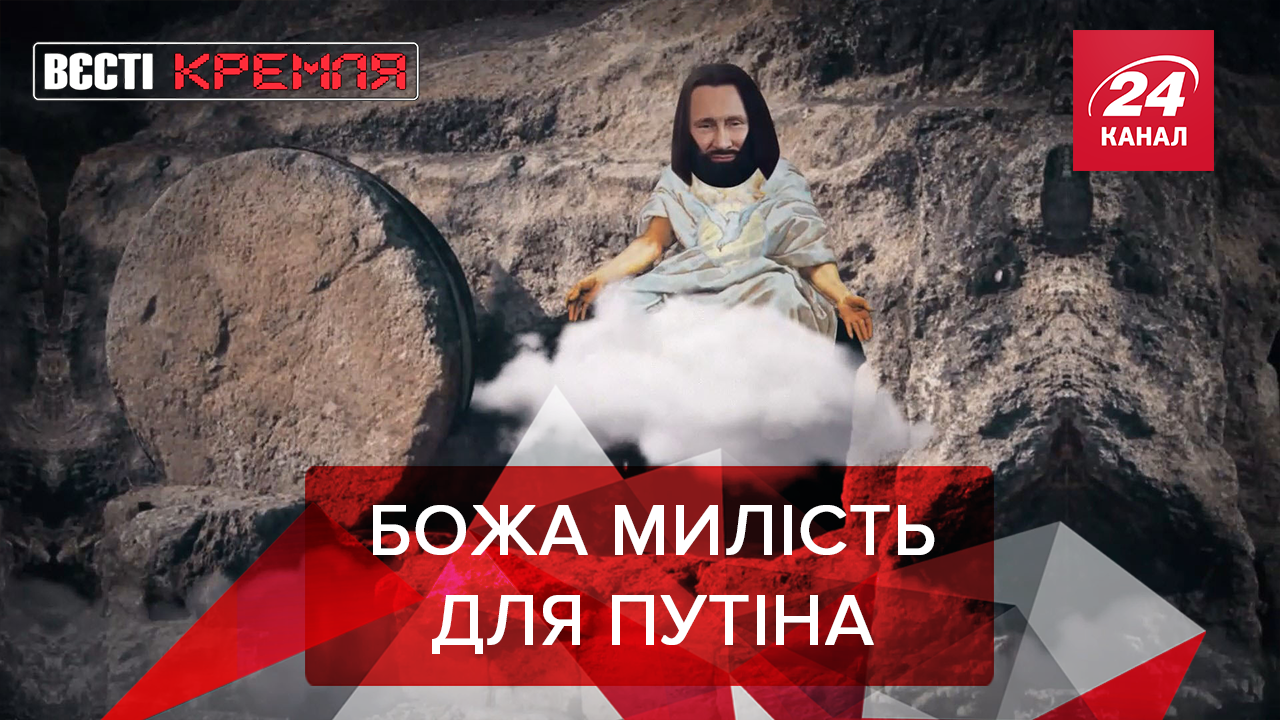 ВЄСТІ КРЕМЛЯ

24 КАНАЛ

БОЖА МИЛІСТЬ ДЛЯ ПУТІНА